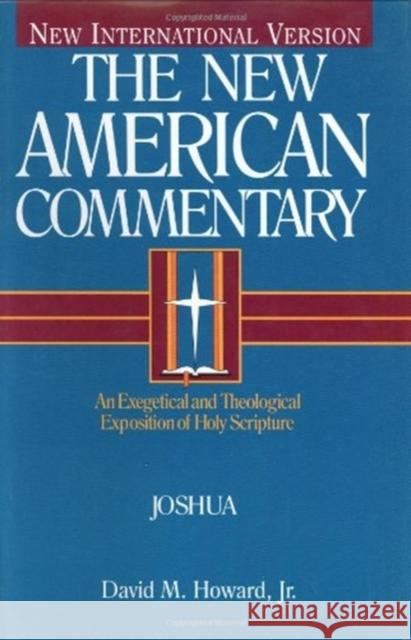 NEW INTERNATIONAL VERSION

THE NEW AMERICAN COMMENTARY

An Exegetical and Theological Exposition of Holy Scripture

JOSHUA

David M. Howard, Jr.